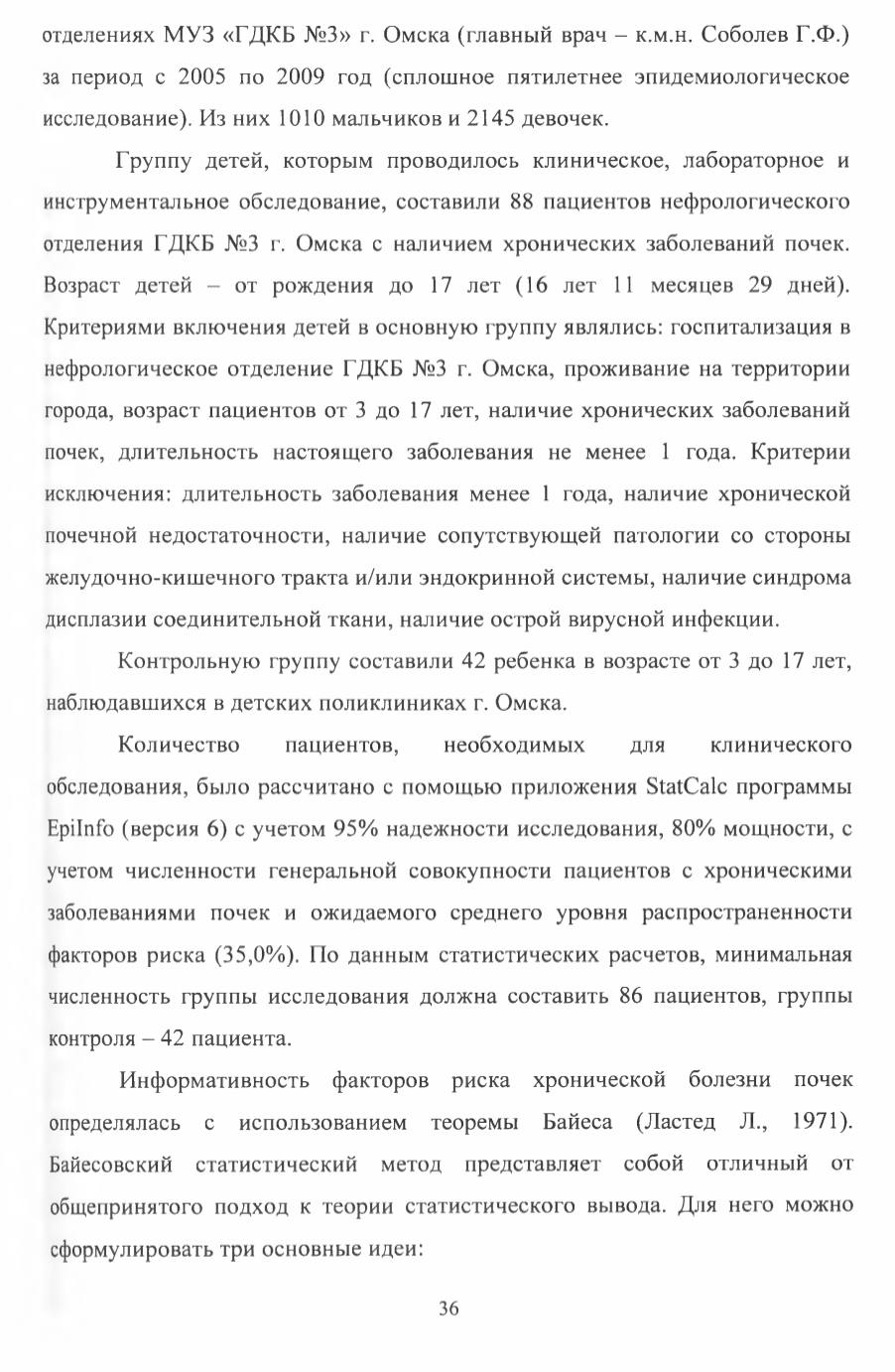 отделениях МУЗ «ГДКБ №3» г. Омска (главный врач – к.м.н. Соболев Г.Ф.) за период с 2005 по 2009 год (сплошное пятилетнее эпидемиологическое исследование). Из них 1010 мальчиков и 2145 девочек.

Группу детей, которым проводилось клиническое, лабораторное и инструментальное обследование, составили 88 пациентов нефрологического отделения ГДКБ №3 г. Омска с наличием хронических заболеваний почек. Возраст детей – от рождения до 17 лет (16 лет 11 месяцев 29 дней). Критериями включения детей в основную группу являлись: госпитализация в нефрологическое отделение ГДКБ №3 г. Омска, проживание на территории города, возраст пациентов от 3 до 17 лет, наличие хронических заболеваний почек, длительность настоящего заболевания не менее 1 года. Критерии исключения: длительность заболевания менее 1 года, наличие хронической почечной недостаточности, наличие сопутствующей патологии со стороны желудочно-кишечного тракта и/или эндокринной системы, наличие синдрома дисплазии соединительной ткани, наличие острой вирусной инфекции.

Контрольную группу составили 42 ребенка в возрасте от 3 до 17 лет, наблюдавшихся в детских поликлиниках г. Омска.

Количество пациентов, необходимых для клинического обследования, было рассчитано с помощью приложения StatCalc программы EpiInfo (версия 6) с учетом 95% надежности исследования, 80% мощности, с учетом численности генеральной совокупности пациентов с хроническими заболеваниями почек и ожидаемого среднего уровня распространенности факторов риска (35,0%). По данным статистических расчетов, минимальная численность группы исследования должна составить 86 пациентов, группы контроля – 42 пациента.

Информативность факторов риска хронической болезни почек определялась с использованием теоремы Байеса (Ластед Л., 1971). Байесовский статистический метод представляет собой отличный от общепринятого подход к теории статистического вывода. Для него можно сформулировать три основные идеи:

36